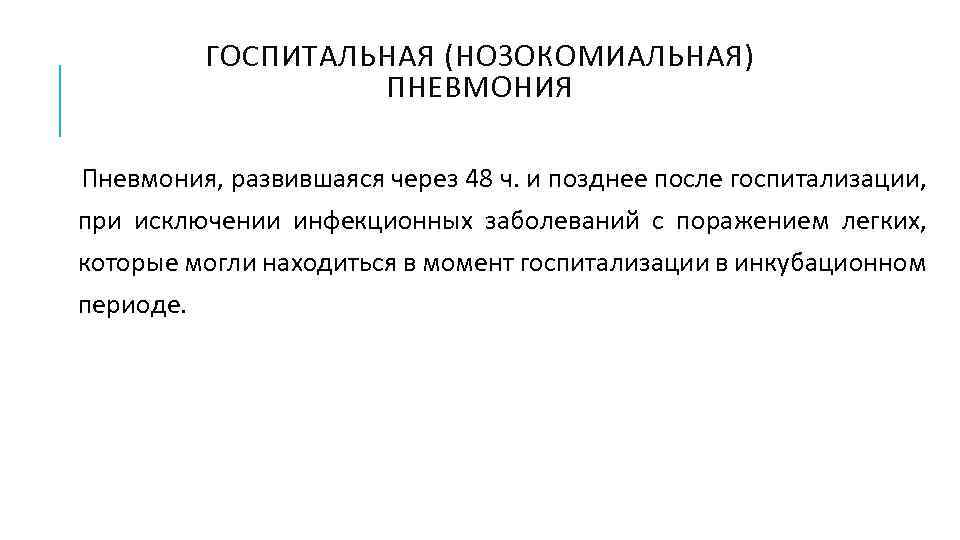 ГОСПИТАЛЬНАЯ (НОЗОКОМИАЛЬНАЯ) ПНЕВМОНИЯ

Пневмония, развившаяся через 48 ч. и позднее после госпитализации, при исключении инфекционных заболеваний с поражением легких, которые могли находиться в момент госпитализации в инкубационном периоде.